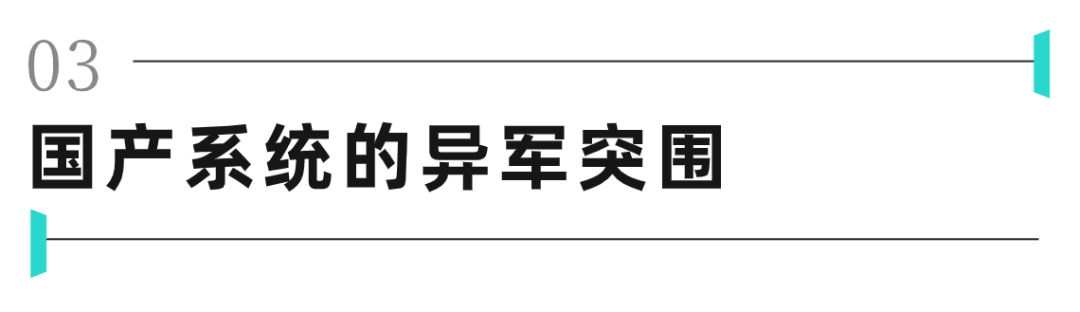 03

国产系统的异军突围